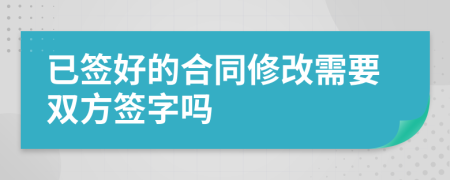 已签好的合同修改需要双方签字吗